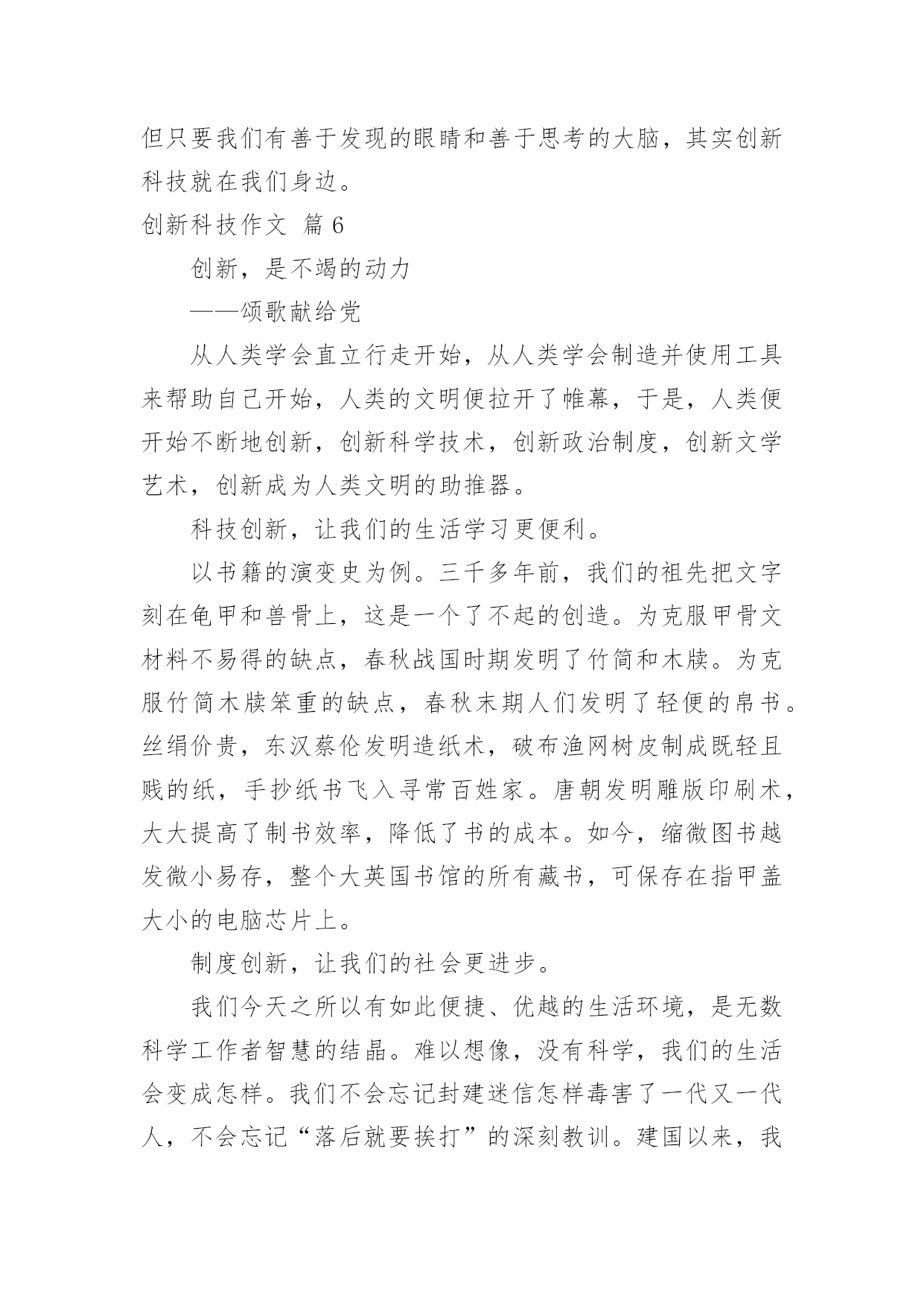 但只要我们有善于发现的眼睛和善于思考的大脑，其实创新科技就在我们身边。

创新科技作文 篇 6

创新，是不竭的动力

——颂歌献给党

从人类学会直立行走开始，从人类学会制造并使用工具来帮助自己开始，人类的文明便拉开了帷幕，于是，人类便开始不断地创新，创新科学技术，创新政治制度，创新文学艺术，创新成为人类文明的助推器。

科技创新，让我们的生活学习更便利。

以书籍的演变史为例。三千多年前，我们的祖先把文字刻在龟甲和兽骨上，这是一个了不起的创造。为克服甲骨文材料不易得的缺点，春秋战国时期发明了竹简和木牍。为克服竹简木牍笨重的缺点，春秋末期人们发明了轻便的帛书。丝绢价贵，东汉蔡伦发明造纸术，破布渔网树皮制成既轻且贱的纸，手抄纸书飞入寻常百姓家。唐朝发明雕版印刷术，大大提高了制书效率，降低了书的成本。如今，缩微图书越发微小易存，整个大英国书馆的所有藏书，可保存在指甲盖大小的电脑芯片上。

制度创新，让我们的社会更进步。

我们今天之所以有如此便捷、优越的生活环境，是无数科学工作者智慧的结晶。难以想像，没有科学，我们的生活会变成怎样。我们不会忘记封建迷信怎样毒害了一代又一代人，不会忘记“落后就要挨打”的深刻教训。建国以来，我